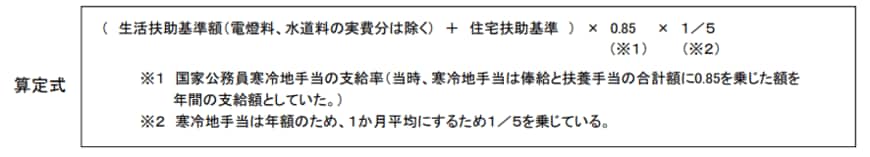 算定式

（ 生活扶助基準額（電燈料、水道料の実費分は除く） ＋ 住宅扶助基準 ） × 0.85 × 1／5
（※1） （※2）

※1 国家公務員寒冷地手当の支給率（当時、寒冷地手当は俸給と扶養手当の合計額に0.85を乗じた額を年間の支給額としていた。）

※2 寒冷地手当は年額のため、1か月平均にするため1／5を乗じている。